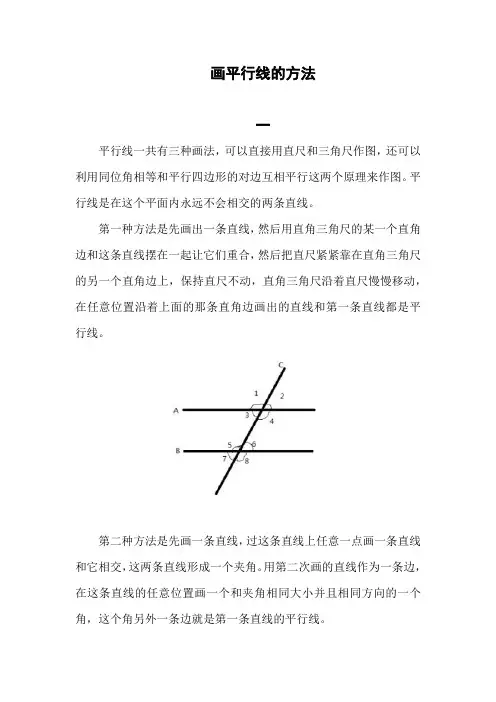 画平行线的方法

一

平行线一共有三种画法，可以直接用直尺和三角尺作图，还可以利用同位角相等和平行四边形的对边互相平行这两个原理来作图。平行线是在这个平面内永远不会相交的两条直线。

第一种方法是先画出一条直线，然后用直角三角尺的某一个直角边和这条直线摆在一起让它们重合，然后把直尺紧紧靠在直角三角尺的另一个直角边上，保持直尺不动，直角三角尺沿着直尺慢慢移动，在任意位置沿着上面的那条直角边画出的直线和第一条直线都是平行线。

C
1
2
A
3
4
5
6
B
7
8

第二种方法是先画一条直线，过这条直线上任意一点画一条直线和它相交，这两条直线形成一个夹角。用第二次画的直线作为一条边，在这条直线的任意位置画一个和夹角相同大小并且相同方向的一个角，这个角另外一条边就是第一条直线的平行线。